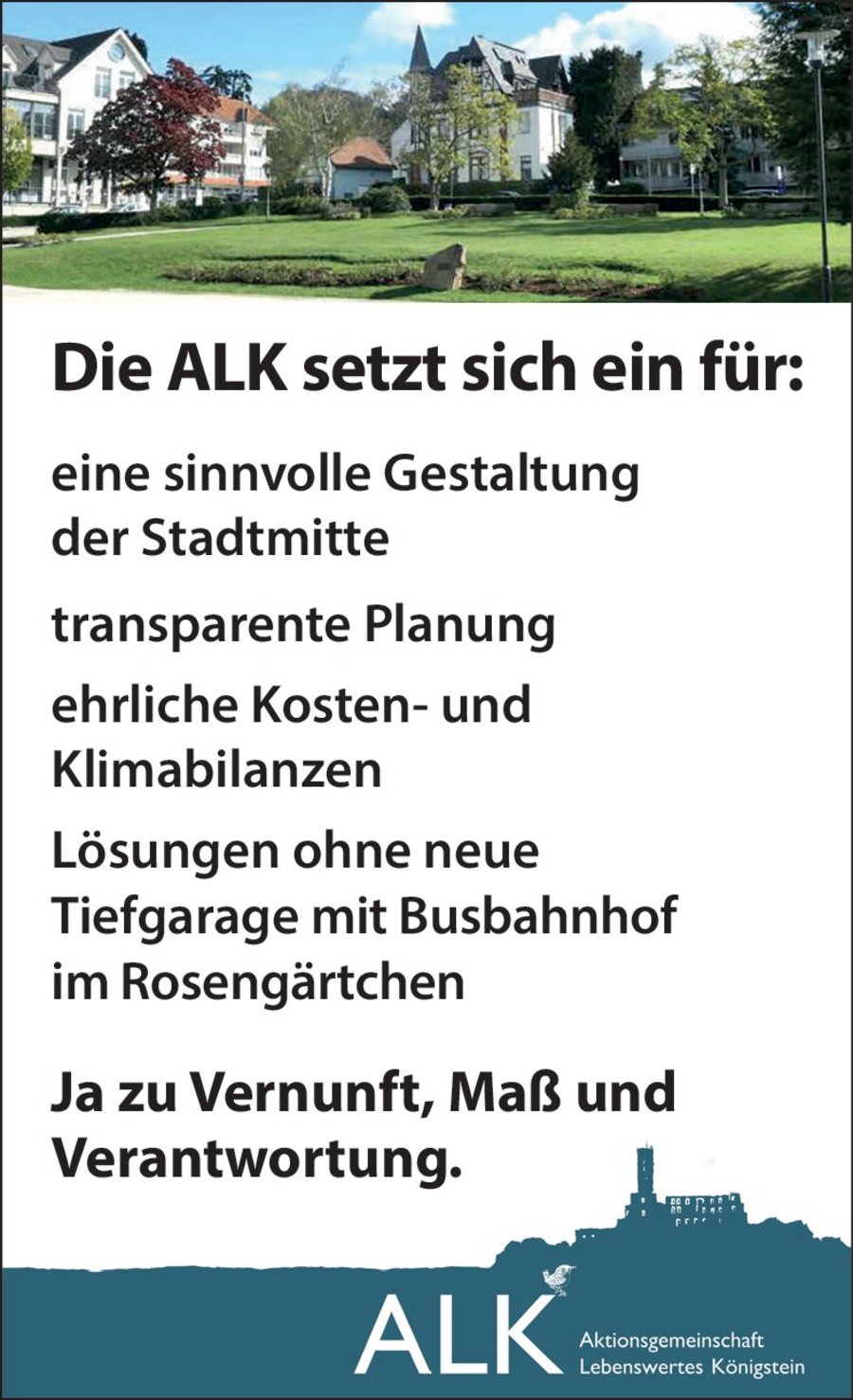 Die ALK setzt sich ein für:

eine sinnvolle Gestaltung der Stadtmitte

transparente Planung

ehrliche Kosten- und Klimabilanzen

Lösungen ohne neue Tiefgarage mit Busbahnhof im Rosengärtchen

Ja zu Vernunft, Maß und Verantwortung.

ALK
Aktionsgemeinschaft
Lebenswertes Königstein